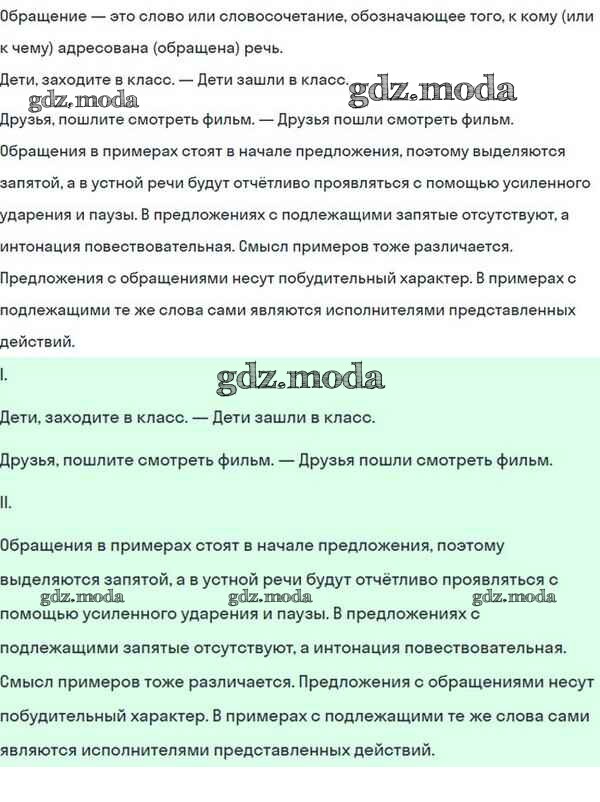 Обращение — это слово или словосочетание, обозначающее того, к кому (или к чему) адресована (обращена) речь.

Дети, заходите в класс. — Дети зашли в класс.

gdz.moda gdz.moda

Друзья, пошлите смотреть фильм. — Друзья пошли смотреть фильм.

Обращения в примерах стоят в начале предложения, поэтому выделяются запятой, а в устной речи будут отчётливо проявляться с помощью усиленного ударения и паузы. В предложениях с подлежащими запятые отсутствуют, а интонация повествовательная. Смысл примеров тоже различается. Предложения с обращениями несут побудительный характер. В примерах с подлежащими те же слова сами являются исполнителями представленных действий.

I.

gdz.moda

Дети, заходите в класс. — Дети зашли в класс.

Друзья, пошлите смотреть фильм. — Друзья пошли смотреть фильм.

II.

Обращения в примерах стоят в начале предложения, поэтому выделяются запятой, а в устной речи будут отчётливо проявляться с помощью усиленного ударения и паузы. В предложениях с подлежащими запятые отсутствуют, а интонация повествовательная. Смысл примеров тоже различается. Предложения с обращениями несут побудительный характер. В примерах с подлежащими те же слова сами являются исполнителями представленных действий.

gdz.moda gdz.moda gdz.moda